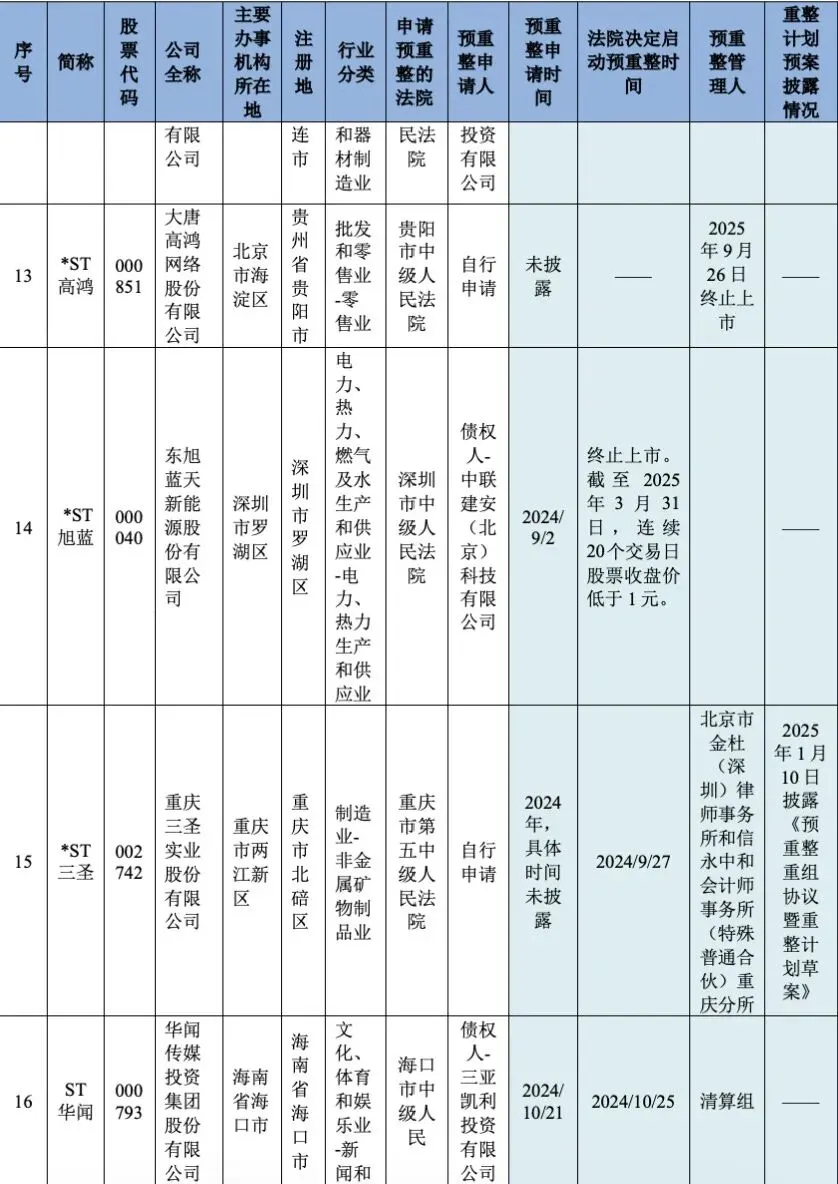 | 序号 | 简称 | 股票代码 | 公司全称 | 主要办事机构所在地 | 注册地 | 行业分类 | 申请预重整的法院 | 预重整申请人 | 预重整申请时间 | 法院决定启动预重整时间 | 预重整管理人 | 重整计划预案披露情况 |
|---|---|---|---|---|---|---|---|---|---|---|---|---|
|  |  |  | 有限公司 |  | 连市 | 和器材制造业 | 民法院 | 投资有限公司 |  |  |  |  |
| 13 | *ST高鸿 | 000851 | 大唐高鸿网络股份有限公司 | 北京市海淀区 | 贵州省贵阳市 | 批发和零售业-零售业 | 贵阳市中级人民法院 | 自行申请 | 未披露 | —— | 2025年9月26日终止上市 | —— |
| 14 | *ST旭蓝 | 000040 | 东旭蓝天新能源股份有限公司 | 深圳市罗湖区 | 深圳市罗湖区 | 电力、热力、燃气及水生产和供应业-电力、热力生产和供应业 | 深圳市中级人民法院 | 债权人-中联建安（北京）科技有限公司 | 2024/9/2 | 终止上市。截至2025年3月31日，连续20个交易日股票收盘价低于1元。 |  | —— |
| 15 | *ST三圣 | 002742 | 重庆三圣实业股份有限公司 | 重庆市两江新区 | 重庆市北碚区 | 制造业-非金属矿物制品业 | 重庆市第五中级人民法院 | 自行申请 | 2024年，具体时间未披露 | 2024/9/27 | 北京市金杜（深圳）律师事务所和信永中和会计师事务所（特殊普通合伙）重庆分所 | 2025年1月10日披露《预重整重组协议暨重整计划草案》 |
| 16 | ST华闻 | 000793 | 华闻传媒投资集团股份有限公司 | 海南省海口市 | 海南省海口市 | 文化、体育和娱乐业-新闻和 | 海口市中级人民 | 债权人-三亚凯利投资有限公司 | 2024/10/21 | 2024/10/25 | 清算组 | —— |